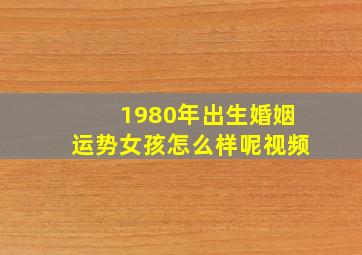 1980年出生婚姻
运势女孩怎么样呢视频